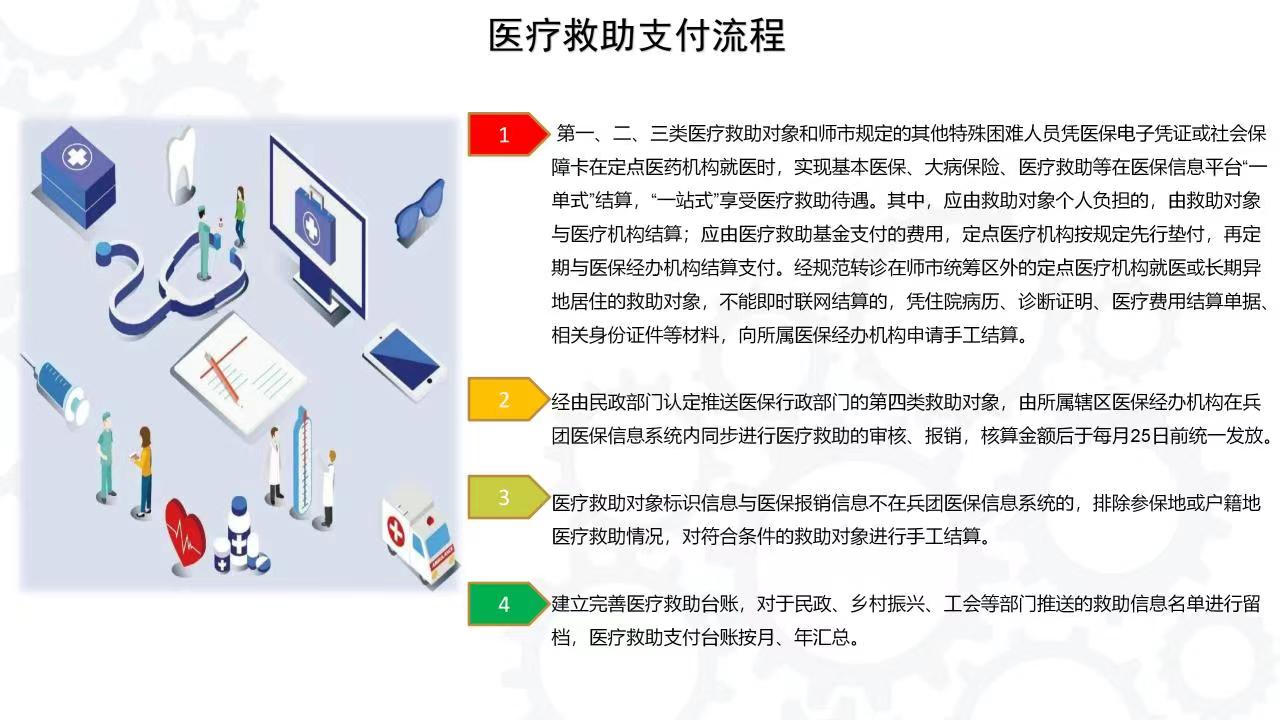 医疗救助支付流程

1 第一、二、三类医疗救助对象和师市规定的其他特殊困难人员凭医保电子凭证或社会保障卡在定点医药机构就医时，实现基本医保、大病保险、医疗救助等在医保信息平台“一单式”结算，“一站式”享受医疗救助待遇。其中，应由救助对象个人负担的，由救助对象与医疗机构结算；应由医疗救助基金支付的费用，定点医疗机构按规定先行垫付，再定期与医保经办机构结算支付。经规范转诊在师市统筹区外的定点医疗机构就医或长期异地居住的救助对象，不能即时联网结算的，凭住院病历、诊断证明、医疗费用结算单据、相关身份证件等材料，向所属医保经办机构申请手工结算。

2 经由民政部门认定推送医保行政部门的第四类救助对象，由所属辖区医保经办机构在兵团医保信息系统内同步进行医疗救助的审核、报销，核算金额后于每月25日前统一发放。

3 医疗救助对象标识信息与医保报销信息不在兵团医保信息系统的，排除参保地或户籍地医疗救助情况，对符合条件的救助对象进行手工结算。

4 建立完善医疗救助台账，对于民政、乡村振兴、工会等部门推送的救助信息名单进行留档，医疗救助支付台账按月、年汇总。